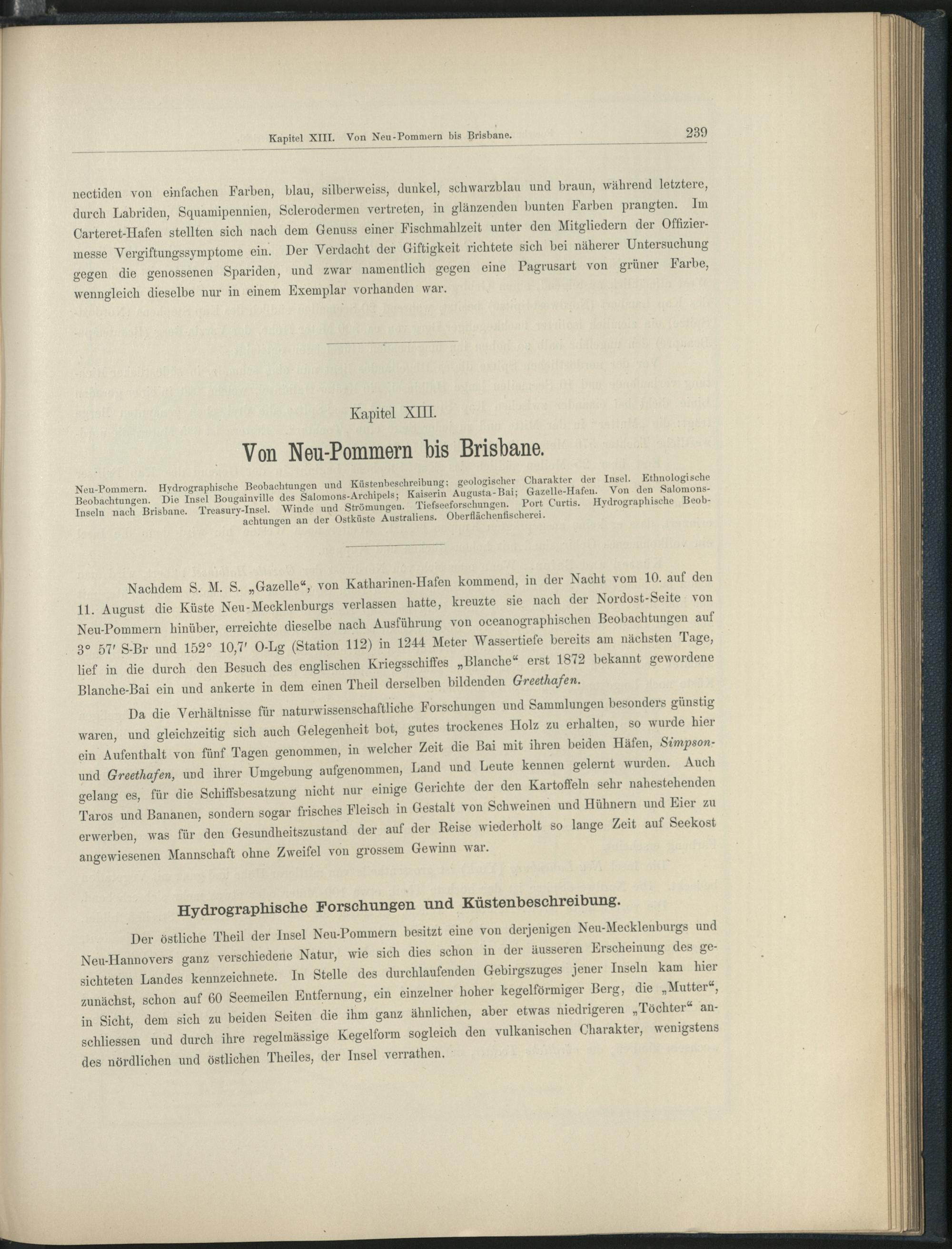 Kapitel XIII. Von Neu-Pommern bis Brisbane. 239

nectiden von einfachen Farben, blau, silberweiss, dunkel, schwarzblau und braun, während letztere, durch Labriden, Squamipennien, Sclerodermen vertreten, in glänzenden bunten Farben prangten. Im Carteret-Hafen stellten sich nach dem Genuss einer Fischmahlzeit unter den Mitgliedern der Offiziermesse Vergiftungssymptome ein. Der Verdacht der Giftigkeit richtete sich bei näherer Untersuchung gegen die genossenen Spariden, und zwar namentlich gegen eine Pagrusart von grüner Farbe, wenngleich dieselbe nur in einem Exemplar vorhanden war.

Kapitel XIII.

Von Neu-Pommern bis Brisbane.

Neu-Pommern. Hydrographische Beobachtungen und Küstenbeschreibung; geologischer Charakter der Insel. Ethnologische Beobachtungen. Die Insel Bougainville des Salomons-Archipels; Kaiserin Augusta-Bai; Gazelle-Hafen. Von den Salomons-Inseln nach Brisbane. Treasury-Insel. Winde und Strömungen. Tiefseeforschungen. Port Curtis. Hydrographische Beobachtungen an der Ostküste Australiens. Oberflächenfischerei.

Nachdem S. M. S. „Gazelle“, von Katharinen-Hafen kommend, in der Nacht vom 10. auf den 11. August die Küste Neu-Mecklenburgs verlassen hatte, kreuzte sie nach der Nordost-Seite von Neu-Pommern hinüber, erreichte dieselbe nach Ausführung von oceanographischen Beobachtungen auf 3° 57′ S-Br und 152° 10,7′ O-Lg (Station 112) in 1244 Meter Wassertiefe bereits am nächsten Tage, lief in die durch den Besuch des englischen Kriegsschiffes „Blanche“ erst 1872 bekannt gewordene Blanche-Bai ein und ankerte in dem einen Theil derselben bildenden Greethafen.

Da die Verhältnisse für naturwissenschaftliche Forschungen und Sammlungen besonders günstig waren, und gleichzeitig sich auch Gelegenheit bot, gutes trockenes Holz zu erhalten, so wurde hier ein Aufenthalt von fünf Tagen genommen, in welcher Zeit die Bai mit ihren beiden Häfen, Simpson- und Greethafen, und ihrer Umgebung aufgenommen, Land und Leute kennen gelernt wurden. Auch gelang es, für die Schiffsbesatzung nicht nur einige Gerichte der den Kartoffeln sehr nahestehenden Taros und Bananen, sondern sogar frisches Fleisch in Gestalt von Schweinen und Hühnern und Eier zu erwerben, was für den Gesundheitszustand der auf der Reise wiederholt so lange Zeit auf Seekost angewiesenen Mannschaft ohne Zweifel von grossem Gewinn war.

Hydrographische Forschungen und Küstenbeschreibung.

Der östliche Theil der Insel Neu-Pommern besitzt eine von derjenigen Neu-Mecklenburgs und Neu-Hannovers ganz verschiedene Natur, wie sich dies schon in der äusseren Erscheinung des gesichteten Landes kennzeichnete. In Stelle des durchlaufenden Gebirgszuges jener Inseln kam hier zunächst, schon auf 60 Seemeilen Entfernung, ein einzelner hoher kegelförmiger Berg, die „Mutter“, in Sicht, dem sich zu beiden Seiten die ihm ganz ähnlichen, aber etwas niedrigeren „Töchter“ anschliessen und durch ihre regelmässige Kegelform sogleich den vulkanischen Charakter, wenigstens des nördlichen und östlichen Theiles, der Insel verrathen.